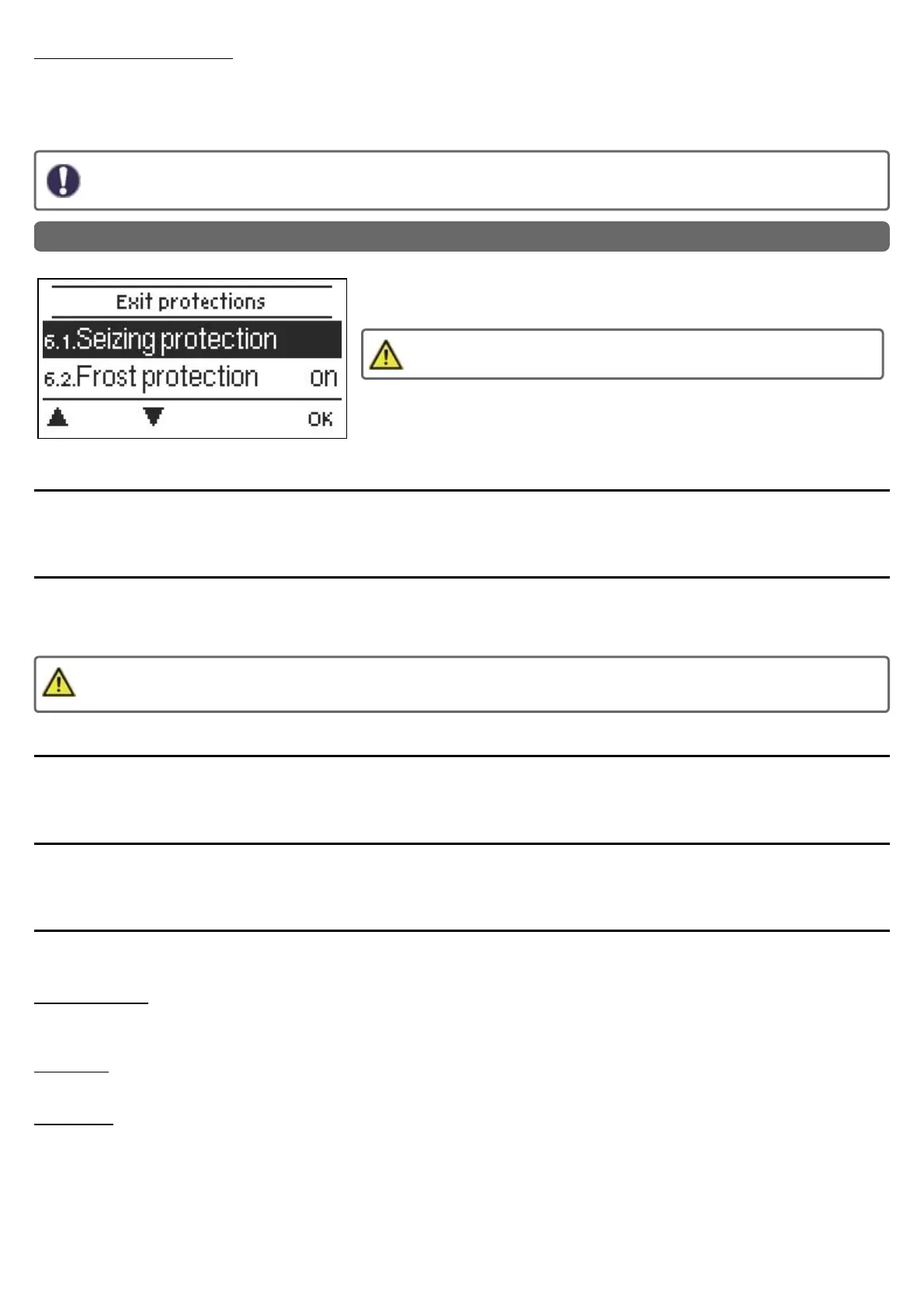 Exit protections

6.1.Seizing protection

6.2.Frost protection on

OK